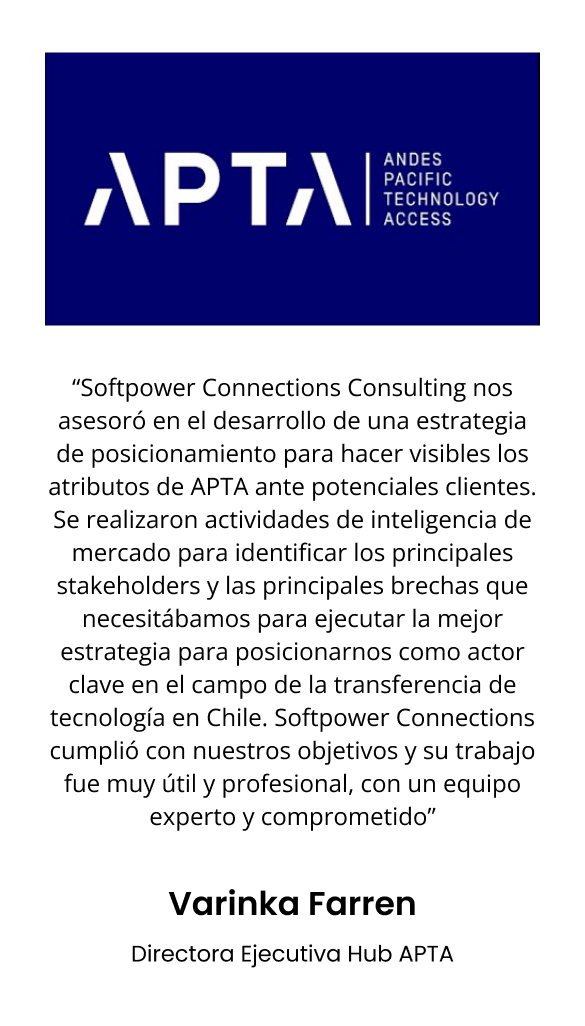 APTA
ANDES PACIFIC TECHNOLOGY ACCESS

“Softpower Connections Consulting nos asesoró en el desarrollo de una estrategia de posicionamiento para hacer visibles los atributos de APTA ante potenciales clientes. Se realizaron actividades de inteligencia de mercado para identificar los principales stakeholders y las principales brechas que necesitábamos para ejecutar la mejor estrategia para posicionarnos como actor clave en el campo de la transferencia de tecnología en Chile. Softpower Connections cumplió con nuestros objetivos y su trabajo fue muy útil y profesional, con un equipo experto y comprometido”

Varinka Farren

Directora Ejecutiva Hub APTA